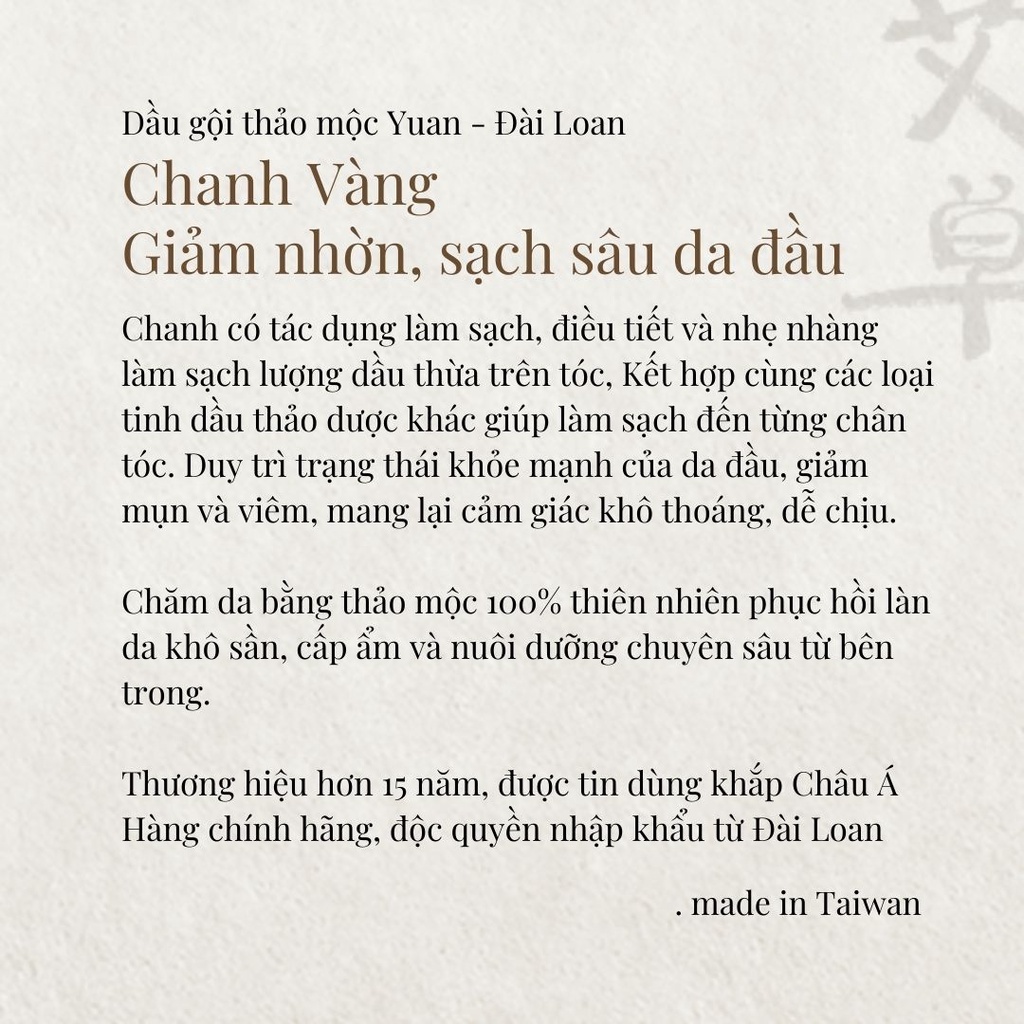 Dầu gội thảo mộc Yuan - Đài Loan
Chanh Vàng
Giảm nhờn, sạch sâu da đầu

Chanh có tác dụng làm sạch, điều tiết và nhẹ nhàng làm sạch lượng dầu thừa trên tóc, Kết hợp cùng các loại tinh dầu thảo dược khác giúp làm sạch đến từng chân tóc. Duy trì trạng thái khỏe mạnh của da đầu, giảm mụn và viêm, mang lại cảm giác khô thoáng, dễ chịu.

Chăm da bằng thảo mộc 100% thiên nhiên phục hồi làn da khô sần, cấp ẩm và nuôi dưỡng chuyên sâu từ bên trong.

Thương hiệu hơn 15 năm, được tin dùng khắp Châu Á
Hàng chính hãng, độc quyền nhập khẩu từ Đài Loan

. made in Taiwan